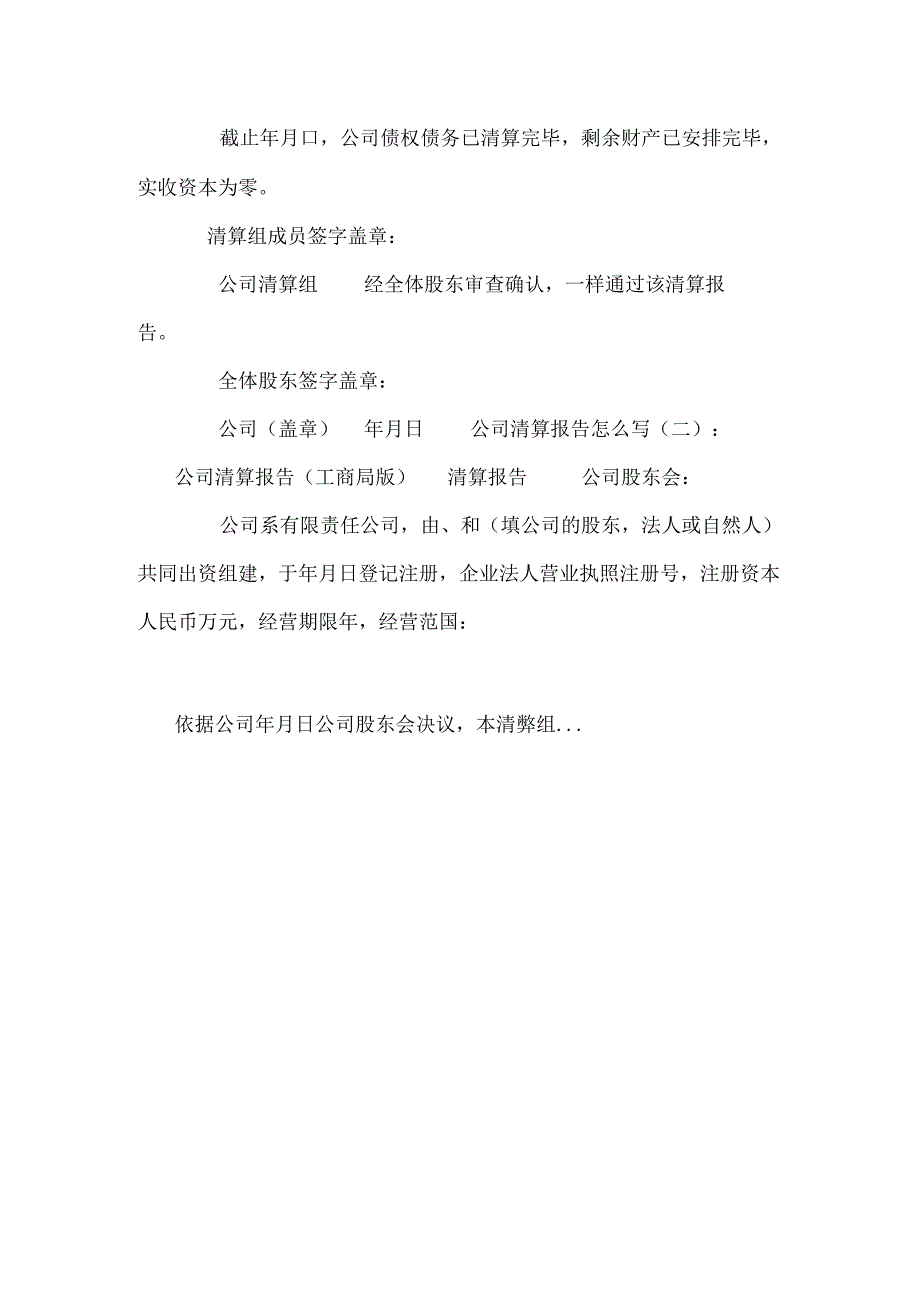 截止年月口，公司债权债务已清算完毕，剩余财产已安排完毕，实收资本为零。

清算组成员签字盖章：

公司清算组　　经全体股东审查确认，一样通过该清算报告。

全体股东签字盖章：

公司（盖章）　年月日　　公司清算报告怎么写（二）：

公司清算报告（工商局版）　清算报告　　公司股东会：

公司系有限责任公司，由、和（填公司的股东，法人或自然人）共同出资组建，于年月日登记注册，企业法人营业执照注册号，注册资本人民币万元，经营期限年，经营范国：

依据公司年月日公司股东会决议，本清弊组...